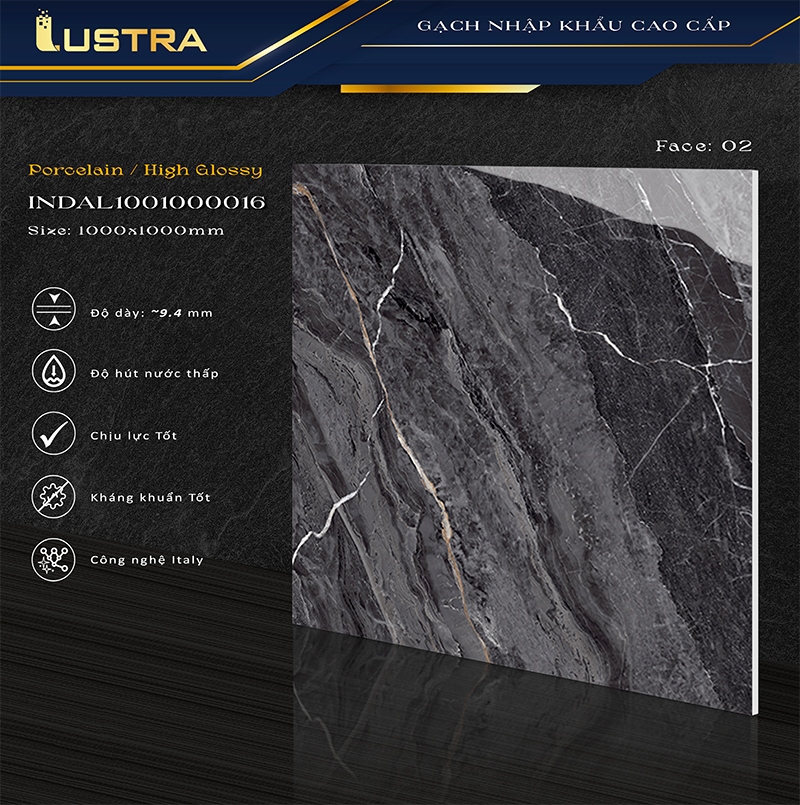 LUSTRA

GẠCH NHẬP KHẨU CAO CẤP

Face: 02

Porcelain / High Glossy

INDAL1001000016

Size: 1000x1000mm

Độ dày: ~9.4 mm

Độ hút nước thấp

Chịu lực Tốt

Kháng khuẩn Tốt

Công nghệ Italy